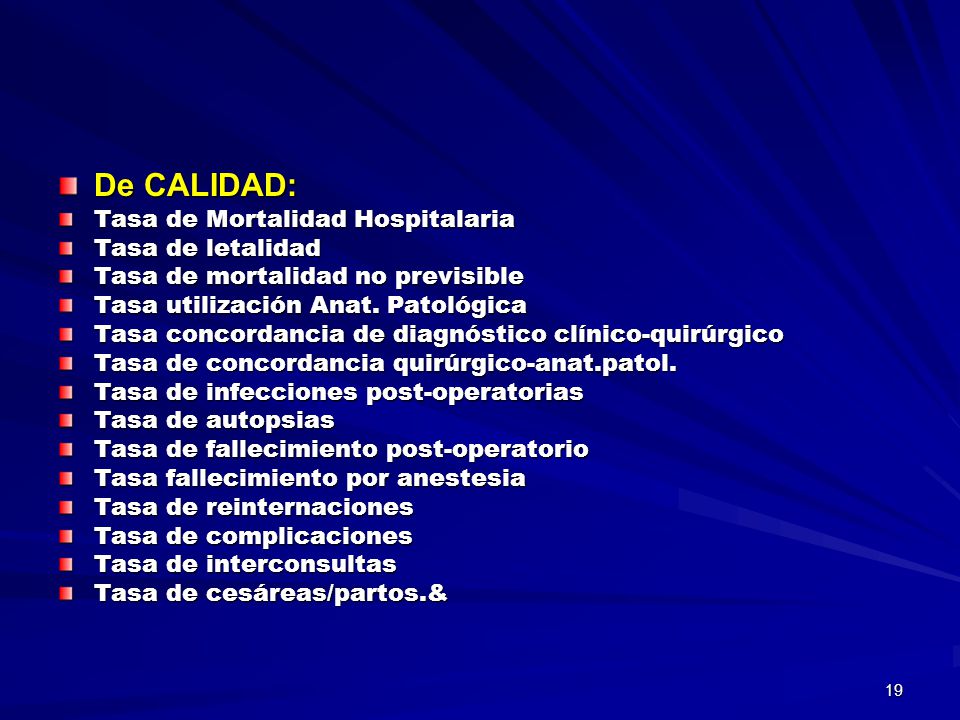 De CALIDAD:
Tasa de Mortalidad Hospitalaria
Tasa de letalidad
Tasa de mortalidad no previsible
Tasa utilización Anat. Patológica
Tasa concordancia de diagnóstico clínico-quirúrgico
Tasa de concordancia quirúrgico-anat.patol.
Tasa de infecciones post-operatorias
Tasa de autopsias
Tasa de fallecimiento post-operatorio
Tasa fallecimiento por anestesia
Tasa de reinternaciones
Tasa de complicaciones
Tasa de interconsultas
Tasa de cesáreas/partos.&

19